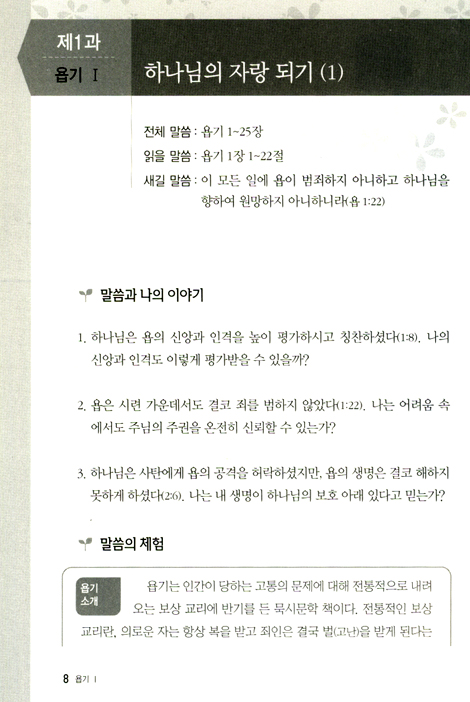 제1과
욥기 I

하나님의 자랑 되기 (1)

전체 말씀 : 욥기 1~25장
읽을 말씀 : 욥기 1장 1~22절
새길 말씀 : 이 모든 일에 욥이 범죄하지 아니하고 하나님을 향하여 원망하지 아니하니라(욥 1:22)

말씀과 나의 이야기

1. 하나님은 욥의 신앙과 인격을 높이 평가하시고 칭찬하셨다(1:8). 나의 신앙과 인격도 이렇게 평가받을 수 있을까?

2. 욥은 시련 가운데서도 결코 죄를 범하지 않았다(1:22). 나는 어려움 속에서도 주님의 주권을 온전히 신뢰할 수 있는가?

3. 하나님은 사탄에게 욥의 공격을 허락하셨지만, 욥의 생명은 결코 해하지 못하게 하셨다(2:6). 나는 내 생명이 하나님의 보호 아래 있다고 믿는가?

말씀의 체험

욥기 소개

욥기는 인간이 당하는 고통의 문제에 대해 전통적으로 내려오는 보상 교리에 반기를 든 묵시문학 책이다. 전통적인 보상 교리란, 의로운 자는 항상 복을 받고 죄인은 결국 벌(고난)을 받게 된다는

8 욥기 I